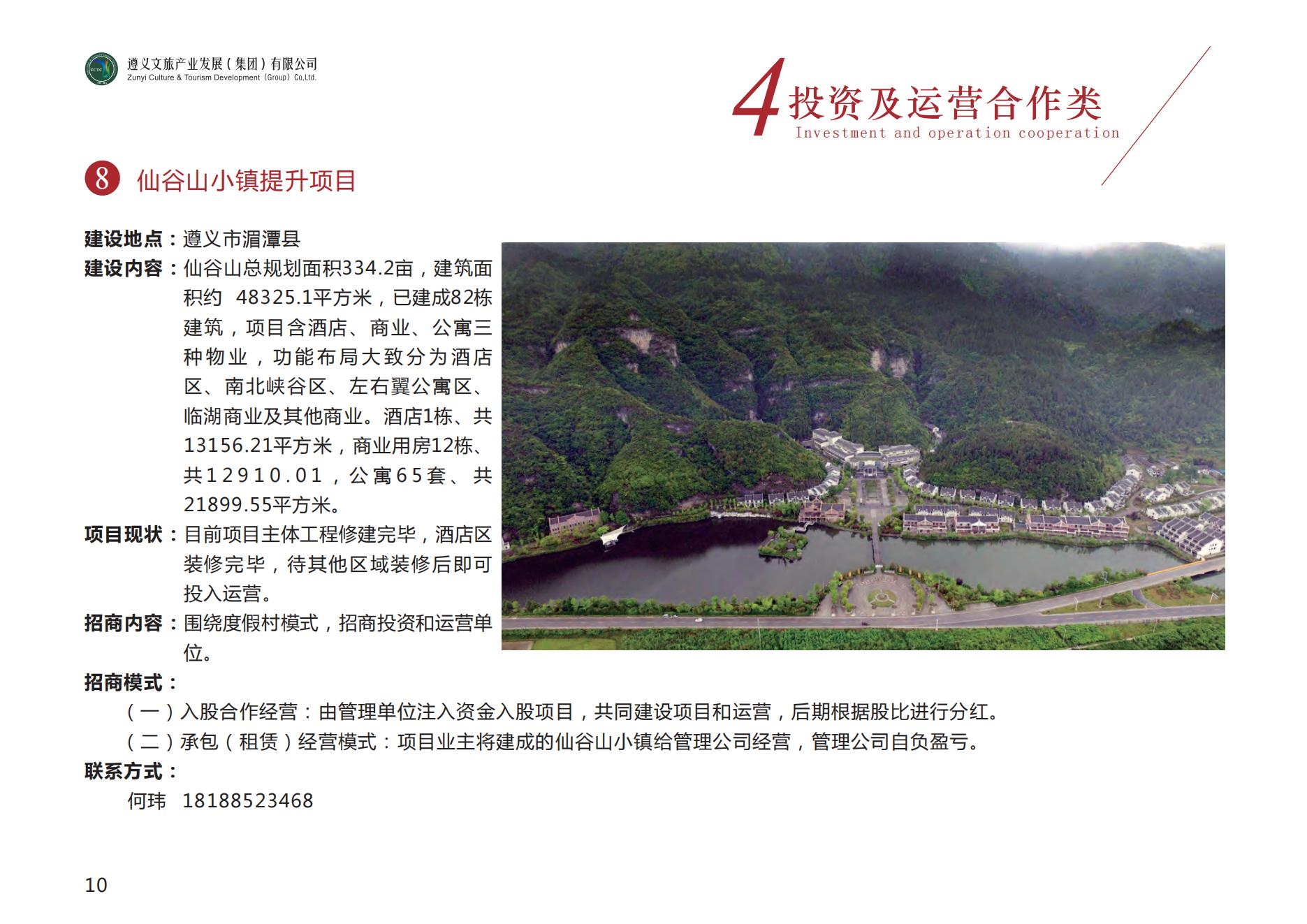 ZCTC
遵义文旅产业发展（集团）有限公司
Zunyi Culture & Tourism Development (Group) Co,Ltd.

4 投资及运营合作类
Investment and operation cooperation

8 仙谷山小镇提升项目

建设地点：遵义市湄潭县

建设内容：仙谷山总规划面积334.2亩，建筑面积约 48325.1平方米，已建成82栋建筑，项目含酒店、商业、公寓三种物业，功能布局大致分为酒店区、南北峡谷区、左右翼公寓区、临湖商业及其他商业。酒店1栋、共13156.21平方米，商业用房12栋、共12910.01，公寓65套、共21899.55平方米。

项目现状：目前项目主体工程修建完毕，酒店区装修完毕，待其他区域装修后即可投入运营。

招商内容：围绕度假村模式，招商投资和运营单位。

招商模式：

（一）入股合作经营：由管理单位注入资金入股项目，共同建设项目和运营，后期根据股比进行分红。

（二）承包（租赁）经营模式：项目业主将建成的仙谷山小镇给管理公司经营，管理公司自负盈亏。

联系方式：

何玮 18188523468

10